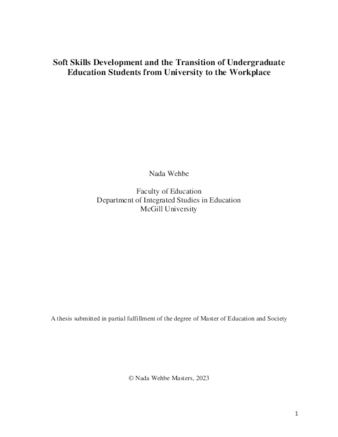 Soft Skills Development and the Transition of Undergraduate Education Students from University to the Workplace

Nada Wehbe

Faculty of Education
Department of Integrated Studies in Education
McGill University

A thesis submitted in partial fulfillment of the degree of Master of Education and Society

© Nada Wehbe Masters, 2023

1